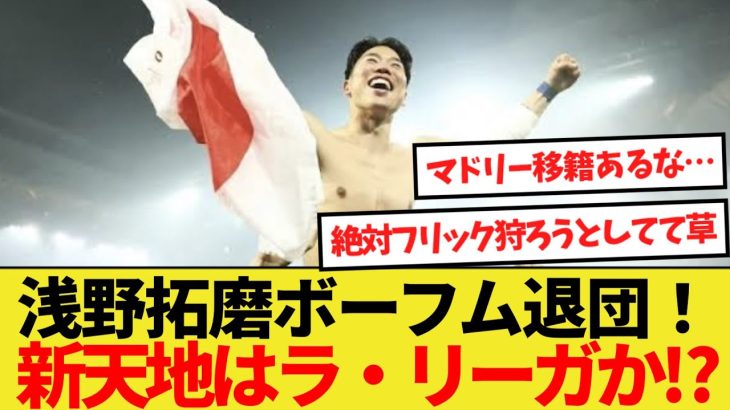 マドリー移籍あるな…

絶対フリック狩ろうとしてて草

浅野拓磨ボーフム退団！
新天地はラ・リーガか!?